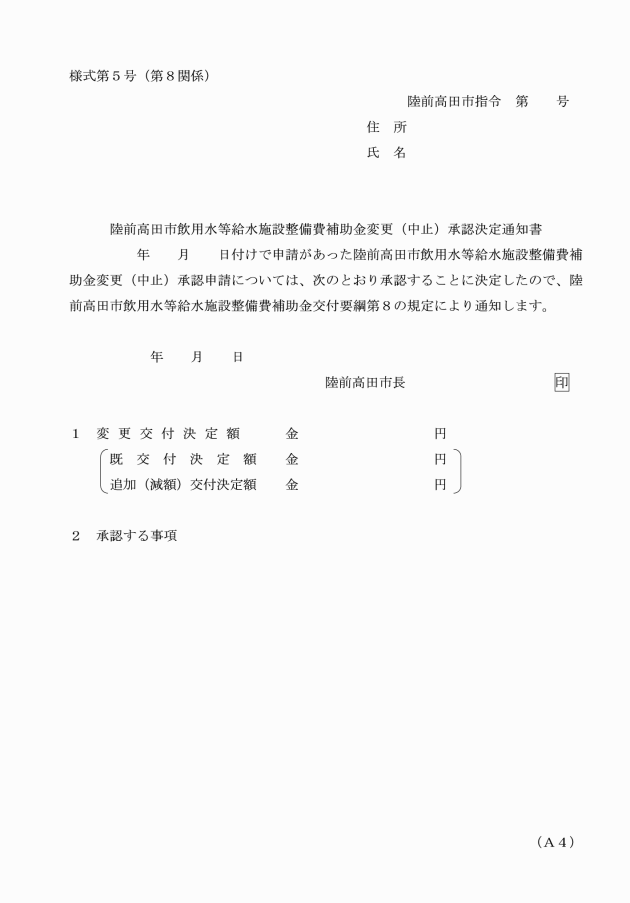 様式第５号（第８関係）

陸前高田市指令　第　　号

住　所

氏　名

陸前高田市飲用水等給水施設整備費補助金変更（中止）承認決定通知書

年　　月　　日付けで申請があった陸前高田市飲用水等給水施設整備費補助金変更（中止）承認申請については、次のとおり承認することに決定したので、陸前高田市飲用水等給水施設整備費補助金交付要綱第８の規定により通知します。

年　　月　　日

陸前高田市長　　　　　　印

１　変更交付決定額　　金　　　　　　　　円

既交付決定額　　金　　　　　　　　円

追加（減額）交付決定額　　金　　　　　　　　円

２　承認する事項

（Ａ４）